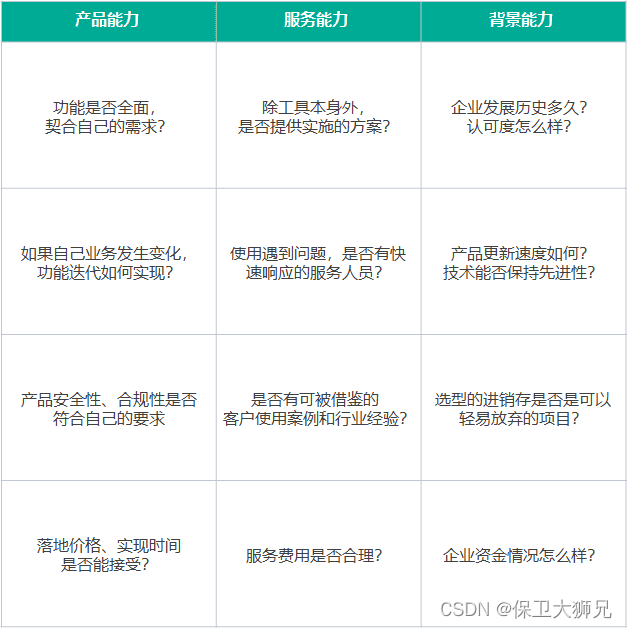 | 产品能力 | 服务能力 | 背景能力 |
|---|---|---|
| 功能是否全面，契合自己的需求？ | 除工具本身外，是否提供实施的方案？ | 企业发展历史多久？认可度怎么样？ |
| 如果自己业务发生变化，功能迭代如何实现？ | 使用遇到问题，是否有快速响应的服务人员？ | 产品更新速度如何？技术能否保持先进性？ |
| 产品安全性、合规性是否符合自己的要求 | 是否有可被借鉴的客户使用案例和行业经验？ | 选型的进销存是否是可以轻易放弃的项目？ |
| 落地价格、实现时间是否能接受？ | 服务费用是否合理？ | 企业资金情况怎么样？ |

CSDN @保卫大狮兄